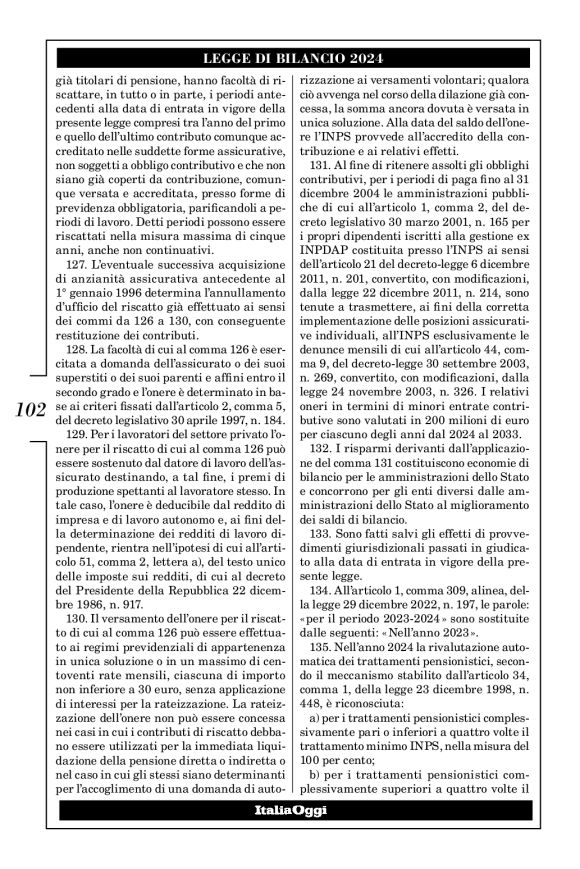 LEGGE DI BILANCIO 2024

già titolari di pensione, hanno facoltà di riscattare, in tutto o in parte, i periodi antecedenti alla data di entrata in vigore della presente legge compresi tra l'anno del primo e quello dell'ultimo contributo comunque accreditato nelle suddette forme assicurative, non soggetti a obbligo contributivo e che non siano già coperti da contribuzione, comunque versata e accreditata, presso forme di previdenza obbligatoria, parificandoli a periodi di lavoro. Detti periodi possono essere riscattati nella misura massima di cinque anni, anche non continuativi.

127. L'eventuale successiva acquisizione di anzianità assicurativa antecedente al 1° gennaio 1996 determina l'annullamento d'ufficio del riscatto già effettuato ai sensi dei commi da 126 a 130, con conseguente restituzione dei contributi.

128. La facoltà di cui al comma 126 è esercitata a domanda dell'assicurato o dei suoi superstiti o dei suoi parenti e affini entro il secondo grado e l'onere è determinato in base ai criteri fissati dall'articolo 2, comma 5, del decreto legislativo 30 aprile 1997, n. 184.

129. Per i lavoratori del settore privato l'onere per il riscatto di cui al comma 126 può essere sostenuto dal datore di lavoro dell'assicurato destinando, a tal fine, i premi di produzione spettanti al lavoratore stesso. In tale caso, l'onere è deducibile dal reddito di impresa e di lavoro autonomo e, ai fini della determinazione dei redditi di lavoro dipendente, rientra nell'ipotesi di cui all'articolo 51, comma 2, lettera a), del testo unico delle imposte sui redditi, di cui al decreto del Presidente della Repubblica 22 dicembre 1986, n. 917.

130. Il versamento dell'onere per il riscatto di cui al comma 126 può essere effettuato ai regimi previdenziali di appartenenza in unica soluzione o in un massimo di centoventi rate mensili, ciascuna di importo non inferiore a 30 euro, senza applicazione di interessi per la rateizzazione. La rateizzazione dell'onere non può essere concessa nei casi in cui i contributi di riscatto debbano essere utilizzati per la immediata liquidazione della pensione diretta o indiretta o nel caso in cui gli stessi siano determinanti per l'accoglimento di una domanda di autorizzazione ai versamenti volontari; qualora ciò avvenga nel corso della dilazione già concessa, la somma ancora dovuta è versata in unica soluzione. Alla data del saldo dell'onere l'INPS provvede all'accredito della contribuzione e ai relativi effetti.

131. Al fine di ritenere assolti gli obblighi contributivi, per i periodi di paga fino al 31 dicembre 2004 le amministrazioni pubbliche di cui all'articolo 1, comma 2, del decreto legislativo 30 marzo 2001, n. 165 per i propri dipendenti iscritti alla gestione ex INPDAP costituita presso l'INPS ai sensi dell'articolo 21 del decreto-legge 6 dicembre 2011, n. 201, convertito, con modificazioni, dalla legge 22 dicembre 2011, n. 214, sono tenute a trasmettere, ai fini della corretta implementazione delle posizioni assicurative individuali, all'INPS esclusivamente le denunce mensili di cui all'articolo 44, comma 9, del decreto-legge 30 settembre 2003, n. 269, convertito, con modificazioni, dalla legge 24 novembre 2003, n. 326. I relativi oneri in termini di minori entrate contributive sono valutati in 200 milioni di euro per ciascuno degli anni dal 2024 al 2033.

132. I risparmi derivanti dall'applicazione del comma 131 costituiscono economie di bilancio per le amministrazioni dello Stato e concorrono per gli enti diversi dalle amministrazioni dello Stato al miglioramento dei saldi di bilancio.

133. Sono fatti salvi gli effetti di provvedimenti giurisdizionali passati in giudicato alla data di entrata in vigore della presente legge.

134. All'articolo 1, comma 309, alinea, della legge 29 dicembre 2022, n. 197, le parole: «per il periodo 2023-2024» sono sostituite dalle seguenti: «Nell'anno 2023».

135. Nell'anno 2024 la rivalutazione automatica dei trattamenti pensionistici, secondo il meccanismo stabilito dall'articolo 34, comma 1, della legge 23 dicembre 1998, n. 448, è riconosciuta:

a) per i trattamenti pensionistici complessivamente pari o inferiori a quattro volte il trattamento minimo INPS, nella misura del 100 per cento;

b) per i trattamenti pensionistici complessivamente superiori a quattro volte il

102

ItaliaOggi